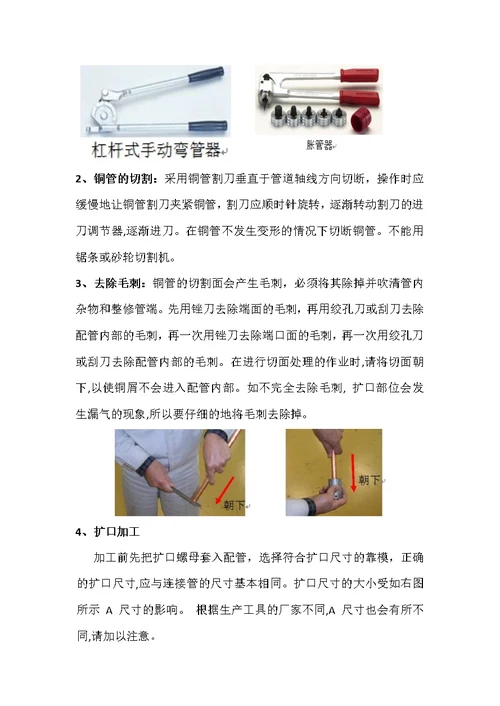 杠杆式手动弯管器

胀管器

2、铜管的切割：采用铜管割刀垂直于管道轴线方向切断，操作时应缓慢地让铜管割刀夹紧铜管，割刀应顺时针旋转，逐渐转动割刀的进刀调节器,逐渐进刀。在铜管不发生变形的情况下切断铜管。不能用锯条或砂轮切割机。

3、去除毛刺：铜管的切割面会产生毛刺，必须将其除掉并吹清管内杂物和整修管端。先用锉刀去除端面的毛刺，再用绞孔刀或刮刀去除配管内部的毛刺，再一次用锉刀去除端口面的毛刺，再一次用绞孔刀或刮刀去除配管内部的毛刺。在进行切面处理的作业时,请将切面朝下,以使铜屑不会进入配管内部。如不完全去除毛刺, 扩口部位会发生漏气的现象,所以要仔细的地将毛刺去除掉。

朝下

朝下

4、扩口加工

加工前先把扩口螺母套入配管，选择符合扩口尺寸的靠模，正确的扩口尺寸,应与连接管的尺寸基本相同。扩口尺寸的大小受如右图所示 A 尺寸的影响。 根据生产工具的厂家不同,A 尺寸也会有所不同,请加以注意。